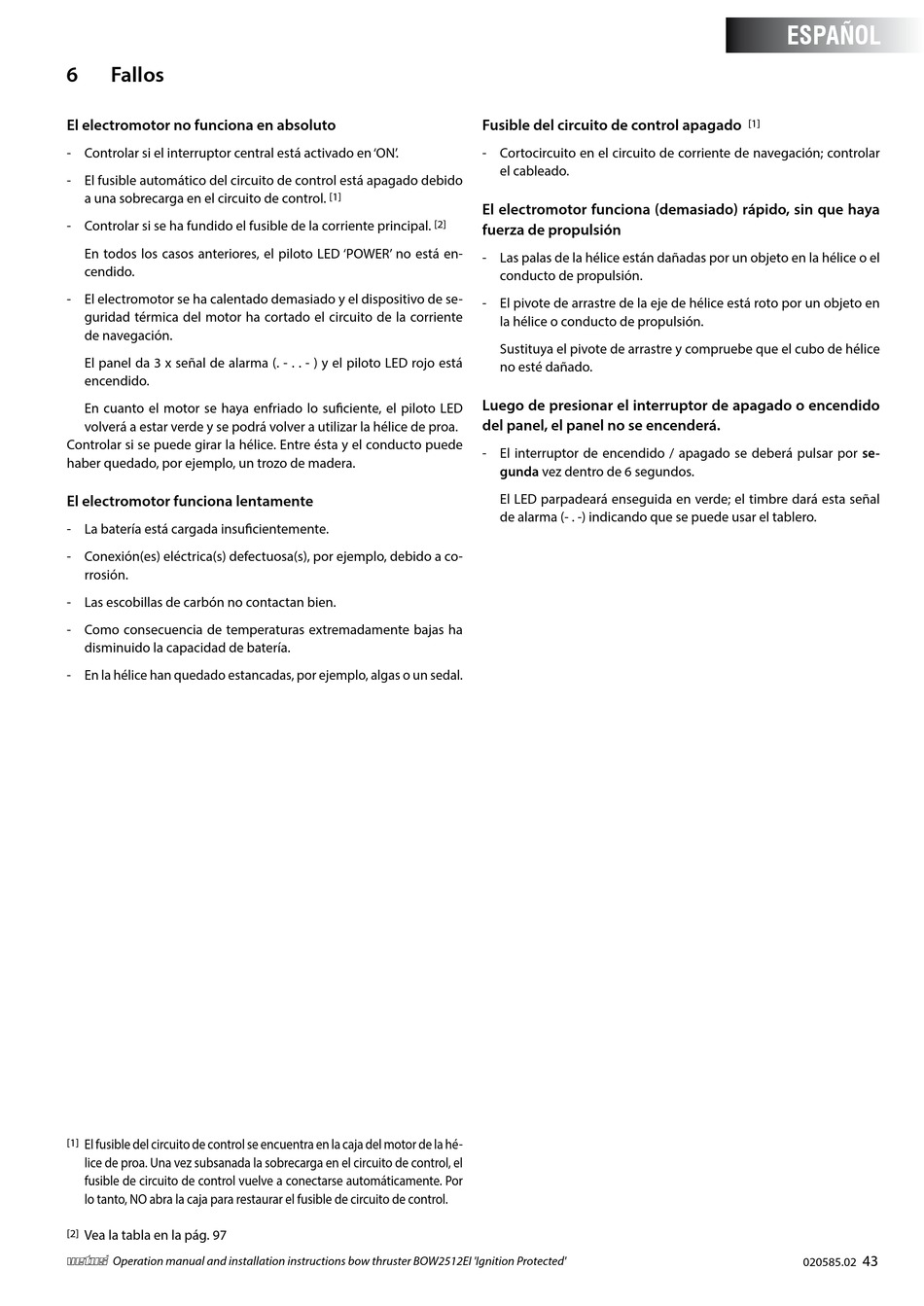 ESPAÑOL

6 Fallos

El electromotor no funciona en absoluto

- Controlar si el interruptor central está activado en 'ON'.

- El fusible automático del circuito de control está apagado debido a una sobrecarga en el circuito de control. [1]

- Controlar si se ha fundido el fusible de la corriente principal. [2]

En todos los casos anteriores, el piloto LED 'POWER' no está encendido.

- El electromotor se ha calentado demasiado y el dispositivo de seguridad térmica del motor ha cortado el circuito de la corriente de navegación.

El panel da 3 x señal de alarma (. - . . - ) y el piloto LED rojo está encendido.

En cuanto el motor se haya enfriado lo suficiente, el piloto LED volverá a estar verde y se podrá volver a utilizar la hélice de proa.

Controlar si se puede girar la hélice. Entre ésta y el conducto puede haber quedado, por ejemplo, un trozo de madera.

El electromotor funciona lentamente

- La batería está cargada insuficientemente.

- Conexión(es) eléctrica(s) defectuosa(s), por ejemplo, debido a corrosión.

- Las escobillas de carbón no contactan bien.

- Como consecuencia de temperaturas extremadamente bajas ha disminuido la capacidad de batería.

- En la hélice han quedado estancadas, por ejemplo, algas o un sedal.

Fusible del circuito de control apagado [1]

- Cortocircuito en el circuito de corriente de navegación; controlar el cableado.

El electromotor funciona (demasiado) rápido, sin que haya fuerza de propulsión

- Las palas de la hélice están dañadas por un objeto en la hélice o el conducto de propulsión.

- El pivote de arrastre de la eje de hélice está roto por un objeto en la hélice o conducto de propulsión.

Sustituya el pivote de arrastre y compruebe que el cubo de hélice no esté dañado.

Luego de presionar el interruptor de apagado o encendido del panel, el panel no se encenderá.

- El interruptor de encendido / apagado se deberá pulsar por segunda vez dentro de 6 segundos.

El LED parpadeará enseguida en verde; el timbre dará esta señal de alarma (- . -) indicando que se puede usar el tablero.

[1] El fusible del circuito de control se encuentra en la caja del motor de la hélice de proa. Una vez subsanada la sobrecarga en el circuito de control, el fusible de circuito de control vuelve a conectarse automáticamente. Por lo tanto, NO abra la caja para restaurar el fusible de circuito de control.

[2] Vea la tabla en la pág. 97

vetus Operation manual and installation instructions bow thruster BOW2512EI 'Ignition Protected' 020585.02 43